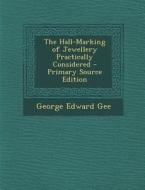 The Hall-Marking of Jewellery Practically Considered - Primary Source Edition

George Edward Gee